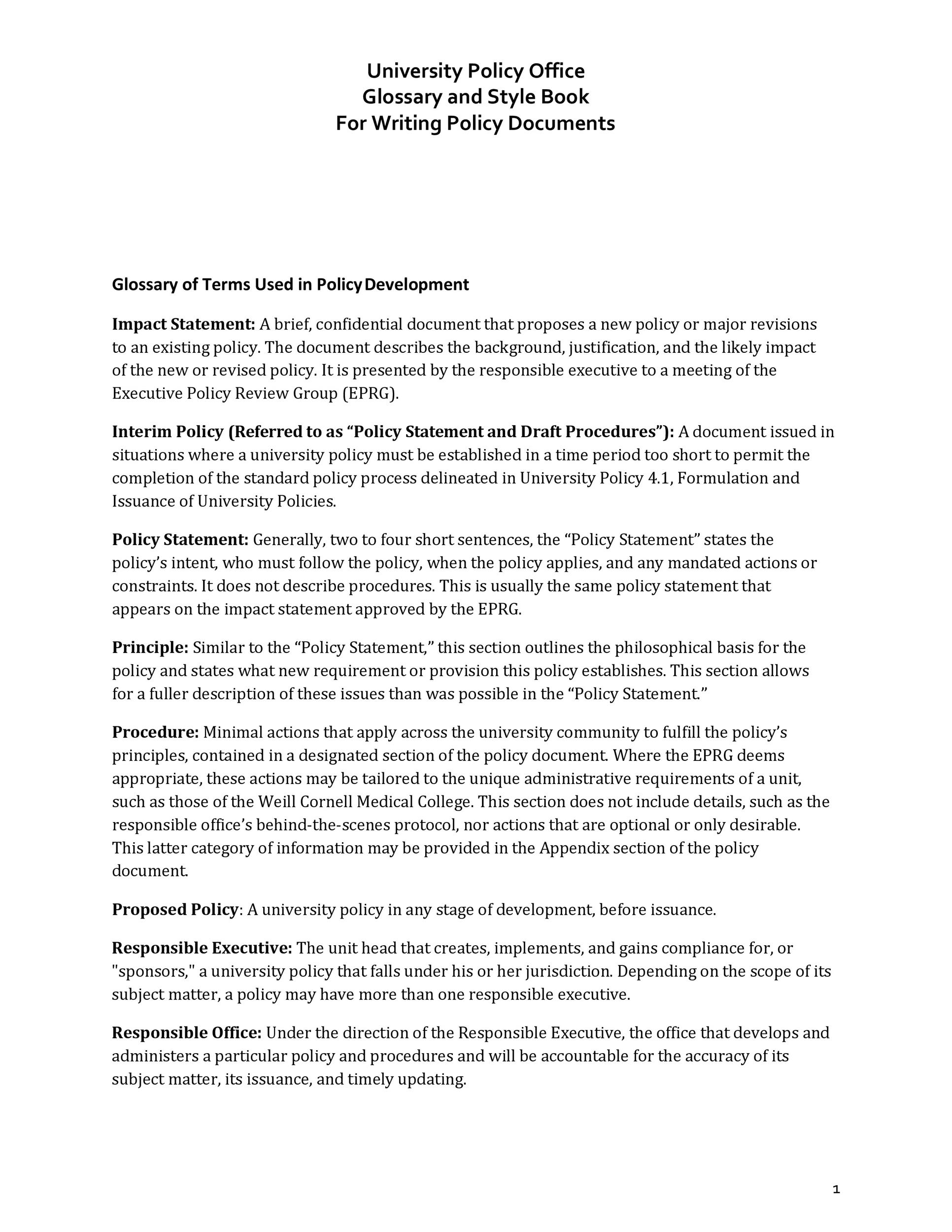 University Policy Office
Glossary and Style Book
For Writing Policy Documents

Glossary of Terms Used in Policy Development

Impact Statement: A brief, confidential document that proposes a new policy or major revisions to an existing policy. The document describes the background, justification, and the likely impact of the new or revised policy. It is presented by the responsible executive to a meeting of the Executive Policy Review Group (EPRG).

Interim Policy (Referred to as “Policy Statement and Draft Procedures”): A document issued in situations where a university policy must be established in a time period too short to permit the completion of the standard policy process delineated in University Policy 4.1, Formulation and Issuance of University Policies.

Policy Statement: Generally, two to four short sentences, the “Policy Statement” states the policy’s intent, who must follow the policy, when the policy applies, and any mandated actions or constraints. It does not describe procedures. This is usually the same policy statement that appears on the impact statement approved by the EPRG.

Principle: Similar to the “Policy Statement,” this section outlines the philosophical basis for the policy and states what new requirement or provision this policy establishes. This section allows for a fuller description of these issues than was possible in the “Policy Statement.”

Procedure: Minimal actions that apply across the university community to fulfill the policy’s principles, contained in a designated section of the policy document. Where the EPRG deems appropriate, these actions may be tailored to the unique administrative requirements of a unit, such as those of the Weill Cornell Medical College. This section does not include details, such as the responsible office’s behind-the-scenes protocol, nor actions that are optional or only desirable. This latter category of information may be provided in the Appendix section of the policy document.

Proposed Policy: A university policy in any stage of development, before issuance.

Responsible Executive: The unit head that creates, implements, and gains compliance for, or "sponsors," a university policy that falls under his or her jurisdiction. Depending on the scope of its subject matter, a policy may have more than one responsible executive.

Responsible Office: Under the direction of the Responsible Executive, the office that develops and administers a particular policy and procedures and will be accountable for the accuracy of its subject matter, its issuance, and timely updating.

1